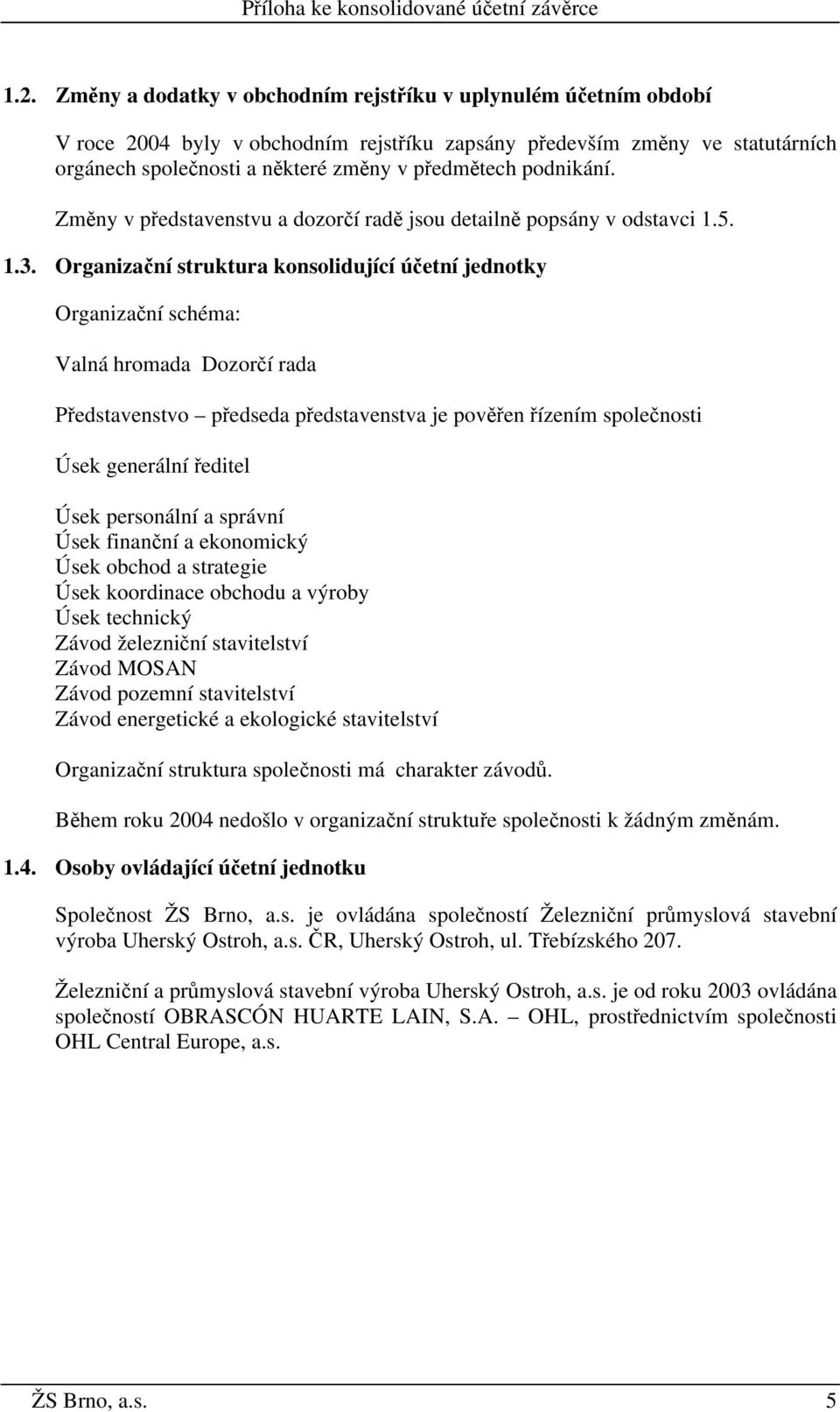 Příloha ke konsolidované účetní závěrce

1.2. Změny a dodatky v obchodním rejstříku v uplynulém účetním období

V roce 2004 byly v obchodním rejstříku zapsány především změny ve statutárních orgánech společnosti a některé změny v předmětech podnikání.

Změny v představenstvu a dozorčí radě jsou detailně popsány v odstavci 1.5.

1.3. Organizační struktura konsolidující účetní jednotky

Organizační schéma:

Valná hromada Dozorčí rada

Představenstvo – předseda představenstva je pověřen řízením společnosti

Úsek generální ředitel

Úsek personální a správní
Úsek finanční a ekonomický
Úsek obchod a strategie
Úsek koordinace obchodu a výroby
Úsek technický
Závod železniční stavitelství
Závod MOSAN
Závod pozemní stavitelství
Závod energetické a ekologické stavitelství

Organizační struktura společnosti má charakter závodů.

Během roku 2004 nedošlo v organizační struktuře společnosti k žádným změnám.

1.4. Osoby ovládající účetní jednotku

Společnost ŽS Brno, a.s. je ovládána společností Železniční průmyslová stavební výroba Uherský Ostroh, a.s. ČR, Uherský Ostroh, ul. Třebízského 207.

Železniční a průmyslová stavební výroba Uherský Ostroh, a.s. je od roku 2003 ovládána společností OBRASCÓN HUARTE LAIN, S.A. – OHL, prostřednictvím společnosti OHL Central Europe, a.s.

ŽS Brno, a.s. 5